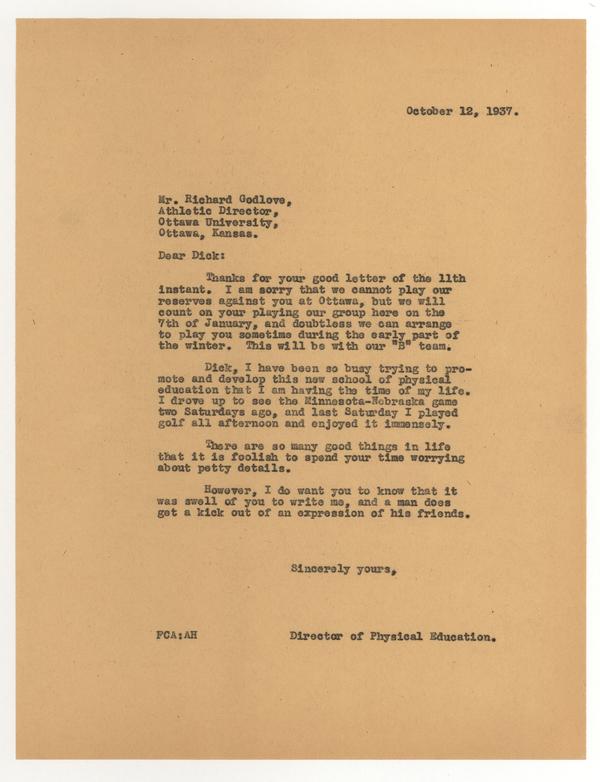 October 12, 1937.

Mr. Richard Godlove,
Athletic Director,
Ottawa University,
Ottawa, Kansas.

Dear Dick:

Thanks for your good letter of the 11th instant. I am sorry that we cannot play our reserves against you at Ottawa, but we will count on your playing our group here on the 7th of January, and doubtless we can arrange to play you sometime during the early part of the winter. This will be with our "B" team.

Dick, I have been so busy trying to promote and develop this new school of physical education that I am having the time of my life. I drove up to see the Minnesota-Nebraska game two Saturdays ago, and last Saturday I played golf all afternoon and enjoyed it immensely.

There are so many good things in life that it is foolish to spend your time worrying about petty details.

However, I do want you to know that it was swell of you to write me, and a man does get a kick out of an expression of his friends.

Sincerely yours,

FCA:AH

Director of Physical Education.